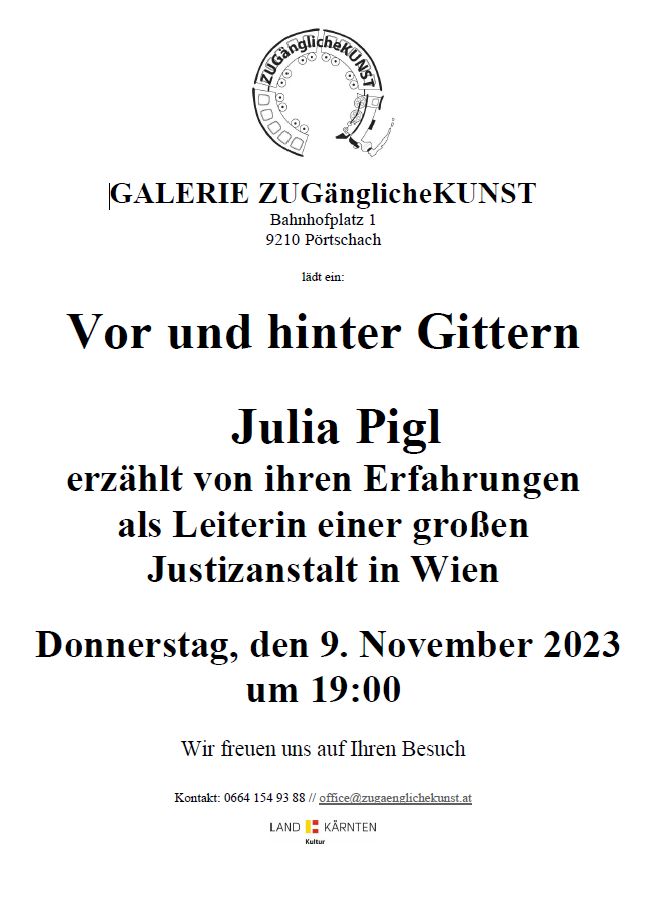 ZUGänglicheKUNST

GALERIE ZUGänglicheKUNST
Bahnhofplatz 1
9210 Pörtschach

lädt ein:

Vor und hinter Gittern

Julia Pigl
erzählt von ihren Erfahrungen
als Leiterin einer großen
Justizanstalt in Wien

Donnerstag, den 9. November 2023
um 19:00

Wir freuen uns auf Ihren Besuch

Kontakt: 0664 154 93 88 // office@zugaenglichekunst.at

LAND KÄRNTEN
Kultur